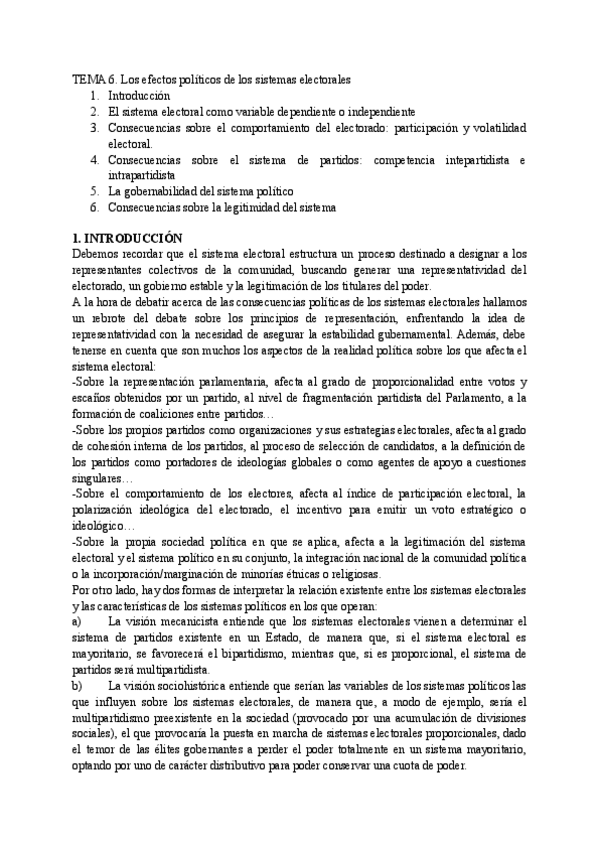 TEMA 6. Los efectos políticos de los sistemas electorales
1. Introducción
2. El sistema electoral como variable dependiente o independiente
3. Consecuencias sobre el comportamiento del electorado: participación y volatilidad electoral.
4. Consecuencias sobre el sistema de partidos: competencia intepartidista e intrapartidista
5. La gobernabilidad del sistema político
6. Consecuencias sobre la legitimidad del sistema

1. INTRODUCCIÓN
Debemos recordar que el sistema electoral estructura un proceso destinado a designar a los representantes colectivos de la comunidad, buscando generar una representatividad del electorado, un gobierno estable y la legitimación de los titulares del poder.
A la hora de debatir acerca de las consecuencias políticas de los sistemas electorales hallamos un rebrote del debate sobre los principios de representación, enfrentando la idea de representatividad con la necesidad de asegurar la estabilidad gubernamental. Además, debe tenerse en cuenta que son muchos los aspectos de la realidad política sobre los que afecta el sistema electoral:
-Sobre la representación parlamentaria, afecta al grado de proporcionalidad entre votos y escaños obtenidos por un partido, al nivel de fragmentación partidista del Parlamento, a la formación de coaliciones entre partidos…
-Sobre los propios partidos como organizaciones y sus estrategias electorales, afecta al grado de cohesión interna de los partidos, al proceso de selección de candidatos, a la definición de los partidos como portadores de ideologías globales o como agentes de apoyo a cuestiones singulares…
-Sobre el comportamiento de los electores, afecta al índice de participación electoral, la polarización ideológica del electorado, el incentivo para emitir un voto estratégico o ideológico…
-Sobre la propia sociedad política en que se aplica, afecta a la legitimación del sistema electoral y el sistema político en su conjunto, la integración nacional de la comunidad política o la incorporación/marginación de minorías étnicas o religiosas.
Por otro lado, hay dos formas de interpretar la relación existente entre los sistemas electorales y las características de los sistemas políticos en los que operan:
a) La visión mecanicista entiende que los sistemas electorales vienen a determinar el sistema de partidos existente en un Estado, de manera que, si el sistema electoral es mayoritario, se favorecerá el bipartidismo, mientras que, si es proporcional, el sistema de partidos será multipartidista.
b) La visión sociohistórica entiende que serían las variables de los sistemas políticos las que influyen sobre los sistemas electorales, de manera que, a modo de ejemplo, sería el multipartidismo preexistente en la sociedad (provocado por una acumulación de divisiones sociales), el que provocaría la puesta en marcha de sistemas electorales proporcionales, dado el temor de las élites gobernantes a perder el poder totalmente en un sistema mayoritario, optando por uno de carácter distributivo para poder conservar una cuota de poder.